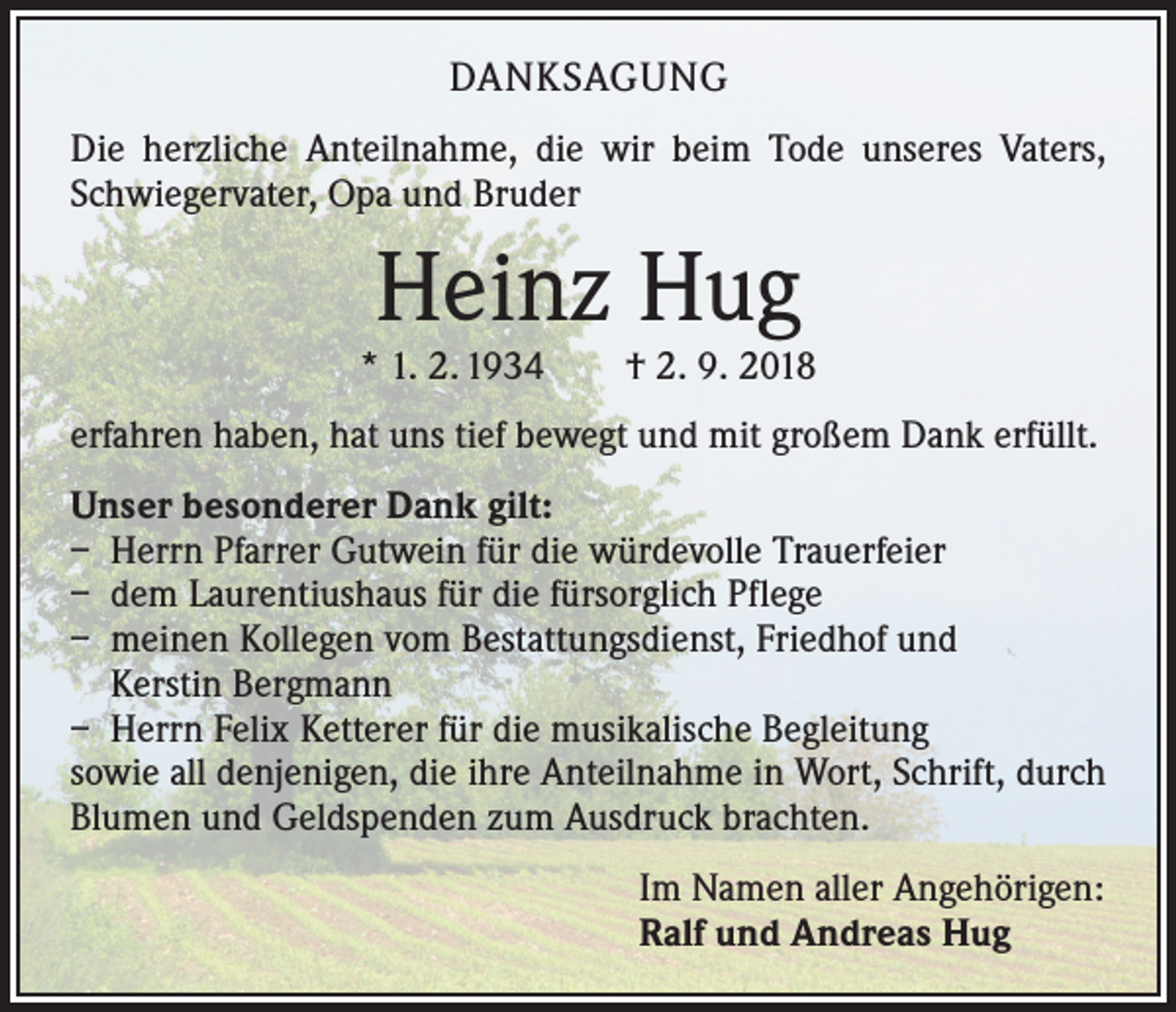 DANKSAGUNG

Die herzliche Anteilnahme, die wir beim Tode unseres Vaters, Schwiegervater, Opa und Bruder

Heinz Hug

* 1. 2. 1934 † 2. 9. 2018

erfahren haben, hat uns tief bewegt und mit großem Dank erfüllt.

Unser besonderer Dank gilt:
– Herrn Pfarrer Gutwein für die würdevolle Trauerfeier
– dem Laurentiushaus für die fürsorglich Pflege
– meinen Kollegen vom Bestattungsdienst, Friedhof und Kerstin Bergmann
– Herrn Felix Ketterer für die musikalische Begleitung
sowie all denjenigen, die ihre Anteilnahme in Wort, Schrift, durch Blumen und Geldspenden zum Ausdruck brachten.

Im Namen aller Angehörigen:
Ralf und Andreas Hug